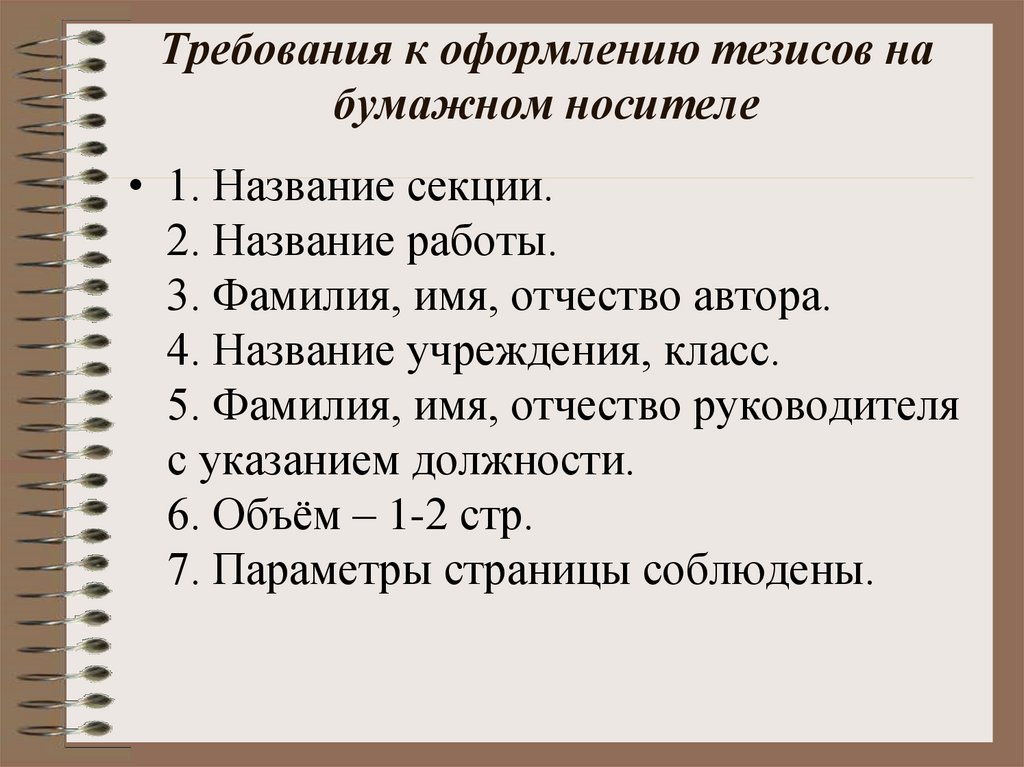 Требования к оформлению тезисов на бумажном носителе

• 1. Название секции.
2. Название работы.
3. Фамилия, имя, отчество автора.
4. Название учреждения, класс.
5. Фамилия, имя, отчество руководителя с указанием должности.
6. Объём – 1-2 стр.
7. Параметры страницы соблюдены.